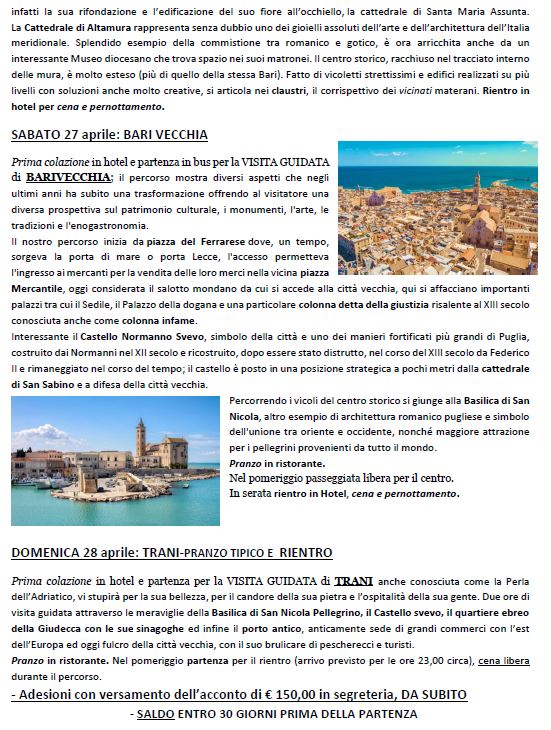 infatti la sua rifondazione e l'edificazione del suo fiore all'occhiello, la cattedrale di Santa Maria Assunta. La Cattedrale di Altamura rappresenta senza dubbio uno dei gioielli assoluti dell'arte e dell'architettura dell'Italia meridionale. Splendido esempio della commistione tra romanico e gotico, è ora arricchita anche da un interessante Museo diocesano che trova spazio nei suoi matronei. Il centro storico, racchiuso nel tracciato interno delle mura, è molto esteso (più di quello della stessa Bari). Fatto di vicoletti strettissimi e edifici realizzati su più livelli con soluzioni anche molto creative, si articola nei claustri, il corrispettivo dei vicinati materani. Rientro in hotel per cena e pernottamento.

SABATO 27 aprile: BARI VECCHIA

Prima colazione in hotel e partenza in bus per la VISITA GUIDATA di BARIVECCHIA; il percorso mostra diversi aspetti che negli ultimi anni ha subito una trasformazione offrendo al visitatore una diversa prospettiva sul patrimonio culturale, i monumenti, l'arte, le tradizioni e l'enogastronomia.
Il nostro percorso inizia da piazza del Ferrarese dove, un tempo, sorgeva la porta di mare o porta Lecce, l'accesso permetteva l'ingresso ai mercanti per la vendita delle loro merci nella vicina piazza Mercantile, oggi considerata il salotto mondano da cui si accede alla città vecchia, qui si affacciano importanti palazzi tra cui il Sedile, il Palazzo della dogana e una particolare colonna detta della giustizia risalente al XIII secolo conosciuta anche come colonna infame.
Interessante il Castello Normanno Svevo, simbolo della città e uno dei manieri fortificati più grandi di Puglia, costruito dai Normanni nel XII secolo e ricostruito, dopo essere stato distrutto, nel corso del XIII secolo da Federico II e rimaneggiato nel corso del tempo; il castello è posto in una posizione strategica a pochi metri dalla cattedrale di San Sabino e a difesa della città vecchia.

Percorrendo i vicoli del centro storico si giunge alla Basilica di San Nicola, altro esempio di architettura romanico pugliese e simbolo dell'unione tra oriente e occidente, nonché maggiore attrazione per i pellegrini provenienti da tutto il mondo.
Pranzo in ristorante.
Nel pomeriggio passeggiata libera per il centro.
In serata rientro in Hotel, cena e pernottamento.

DOMENICA 28 aprile: TRANI-PRANZO TIPICO E RIENTRO

Prima colazione in hotel e partenza per la VISITA GUIDATA di TRANI anche conosciuta come la Perla dell'Adriatico, vi stupirà per la sua bellezza, per il candore della sua pietra e l'ospitalità della sua gente. Due ore di visita guidata attraverso le meraviglie della Basilica di San Nicola Pellegrino, il Castello svevo, il quartiere ebreo della Giudecca con le sue sinagoghe ed infine il porto antico, anticamente sede di grandi commerci con l'est dell'Europa ed oggi fulcro della città vecchia, con il suo brulicare di pescherecci e turisti.
Pranzo in ristorante. Nel pomeriggio partenza per il rientro (arrivo previsto per le ore 23,00 circa), cena libera durante il percorso.
- Adesioni con versamento dell'acconto di € 150,00 in segreteria, DA SUBITO
- SALDO ENTRO 30 GIORNI PRIMA DELLA PARTENZA